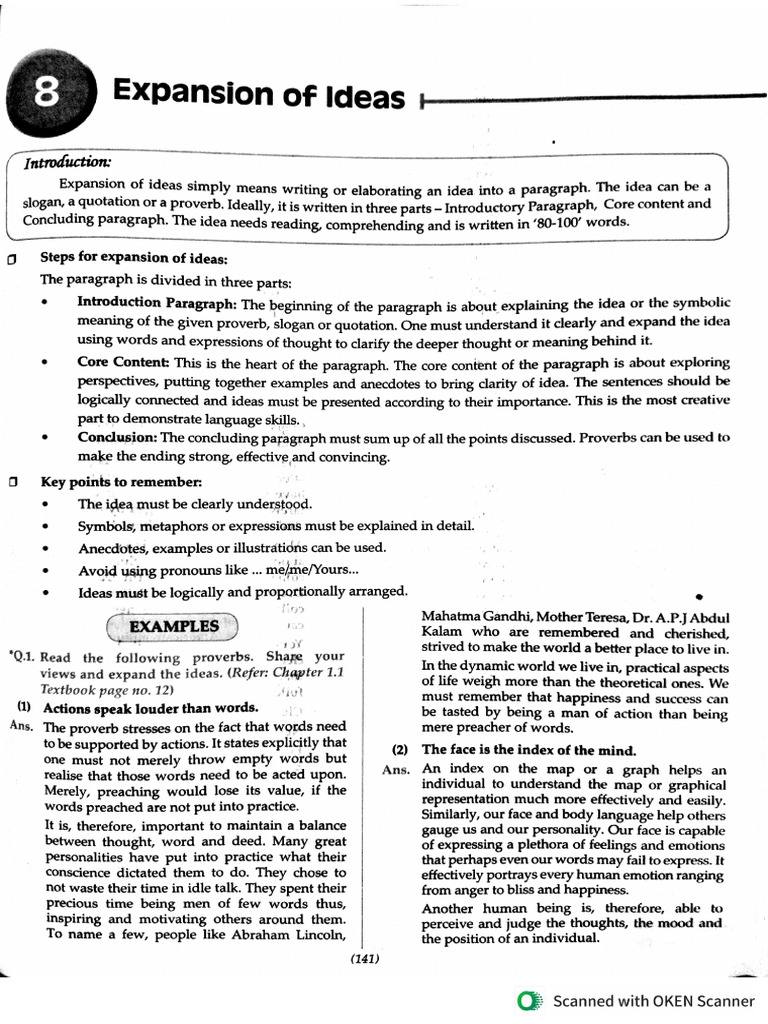 8 Expansion of Ideas

Introduction:

Expansion of ideas simply means writing or elaborating an idea into a paragraph. The idea can be a slogan, a quotation or a proverb. Ideally, it is written in three parts – Introductory Paragraph, Core content and Concluding paragraph. The idea needs reading, comprehending and is written in '80-100' words.

Steps for expansion of ideas:

The paragraph is divided in three parts:

• Introduction Paragraph: The beginning of the paragraph is about explaining the idea or the symbolic meaning of the given proverb, slogan or quotation. One must understand it clearly and expand the idea using words and expressions of thought to clarify the deeper thought or meaning behind it.

• Core Content: This is the heart of the paragraph. The core content of the paragraph is about exploring perspectives, putting together examples and anecdotes to bring clarity of idea. The sentences should be logically connected and ideas must be presented according to their importance. This is the most creative part to demonstrate language skills.

• Conclusion: The concluding paragraph must sum up of all the points discussed. Proverbs can be used to make the ending strong, effective and convincing.

Key points to remember:

• The idea must be clearly understood.
• Symbols, metaphors or expressions must be explained in detail.
• Anecdotes, examples or illustrations can be used.
• Avoid using pronouns like ... me/me/Yours...
• Ideas must be logically and proportionally arranged.

EXAMPLES

*Q.1. Read the following proverbs. Share your views and expand the ideas. (Refer: Chapter 1.1 Textbook page no. 12)

(1) Actions speak louder than words.

Ans. The proverb stresses on the fact that words need to be supported by actions. It states explicitly that one must not merely throw empty words but realise that those words need to be acted upon. Merely, preaching would lose its value, if the words preached are not put into practice.

It is, therefore, important to maintain a balance between thought, word and deed. Many great personalities have put into practice what their conscience dictated them to do. They chose to not waste their time in idle talk. They spent their precious time being men of few words thus, inspiring and motivating others around them. To name a few, people like Abraham Lincoln, Mahatma Gandhi, Mother Teresa, Dr. A.P.J Abdul Kalam who are remembered and cherished, strived to make the world a better place to live in.

In the dynamic world we live in, practical aspects of life weigh more than the theoretical ones. We must remember that happiness and success can be tasted by being a man of action than being mere preacher of words.

(2) The face is the index of the mind.

Ans. An index on the map or a graph helps an individual to understand the map or graphical representation much more effectively and easily. Similarly, our face and body language help others gauge us and our personality. Our face is capable of expressing a plethora of feelings and emotions that perhaps even our words may fail to express. It effectively portrays every human emotion ranging from anger to bliss and happiness.

Another human being is, therefore, able to perceive and judge the thoughts, the mood and the position of an individual.

(141)

Scanned with OKEN Scanner